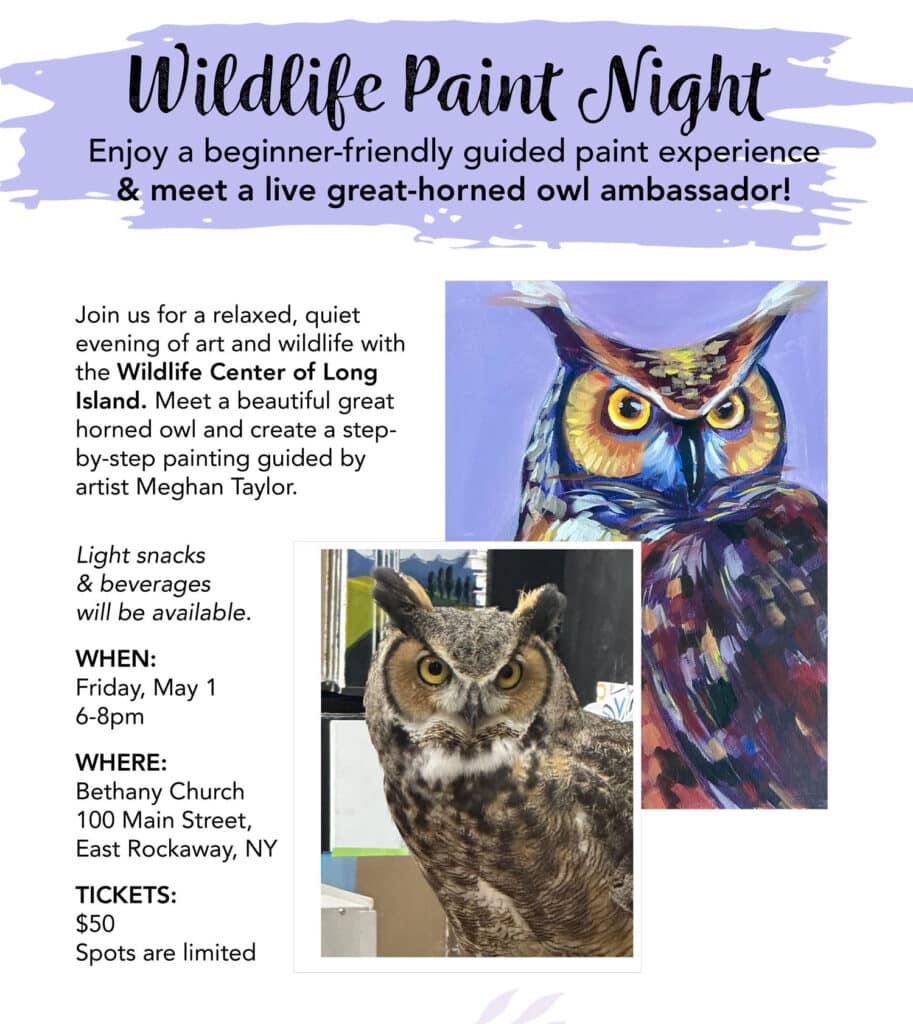 Wildlife Paint Night

Enjoy a beginner-friendly guided paint experience & meet a live great-horned owl ambassador!

Join us for a relaxed, quiet evening of art and wildlife with the Wildlife Center of Long Island. Meet a beautiful great horned owl and create a step-by-step painting guided by artist Meghan Taylor.

Light snacks & beverages will be available.

WHEN:
Friday, May 1
6-8pm

WHERE:
Bethany Church
100 Main Street,
East Rockaway, NY

TICKETS:
$50
Spots are limited